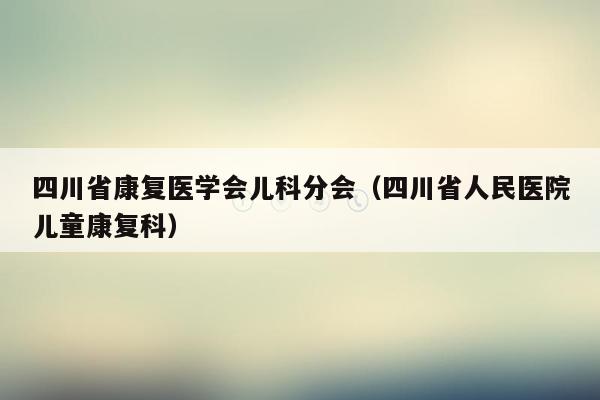 四川省康复医学会儿科分会（四川省人民医院儿童康复科）